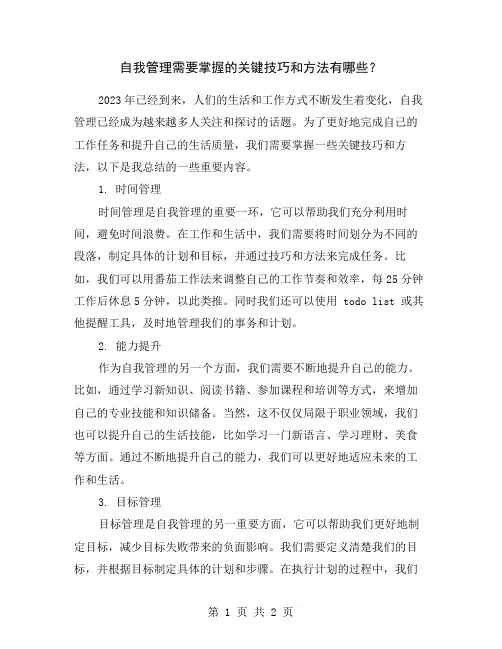 自我管理需要掌握的关键技巧和方法有哪些？

2023年已经到来，人们的生活和工作方式不断发生着变化，自我管理已经成为越来越多人关注和探讨的话题。为了更好地完成自己的工作任务和提升自己的生活质量，我们需要掌握一些关键技巧和方法，以下是我总结的一些重要内容。

1. 时间管理

时间管理是自我管理的重要一环，它可以帮助我们充分利用时间，避免时间浪费。在工作和生活中，我们需要将时间划分为不同的段落，制定具体的计划和目标，并通过技巧和方法来完成任务。比如，我们可以用番茄工作法来调整自己的工作节奏和效率，每25分钟工作后休息5分钟，以此类推。同时我们还可以使用 todo list 或其他提醒工具，及时地管理我们的事务和计划。

2. 能力提升

作为自我管理的另一个方面，我们需要不断地提升自己的能力。比如，通过学习新知识、阅读书籍、参加课程和培训等方式，来增加自己的专业技能和知识储备。当然，这不仅仅局限于职业领域，我们也可以提升自己的生活技能，比如学习一门新语言、学习理财、美食等方面。通过不断地提升自己的能力，我们可以更好地适应未来的工作和生活。

3. 目标管理

目标管理是自我管理的另一重要方面，它可以帮助我们更好地制定目标，减少目标失败带来的负面影响。我们需要定义清楚我们的目标，并根据目标制定具体的计划和步骤。在执行计划的过程中，我们

第 1 页 共 2 页